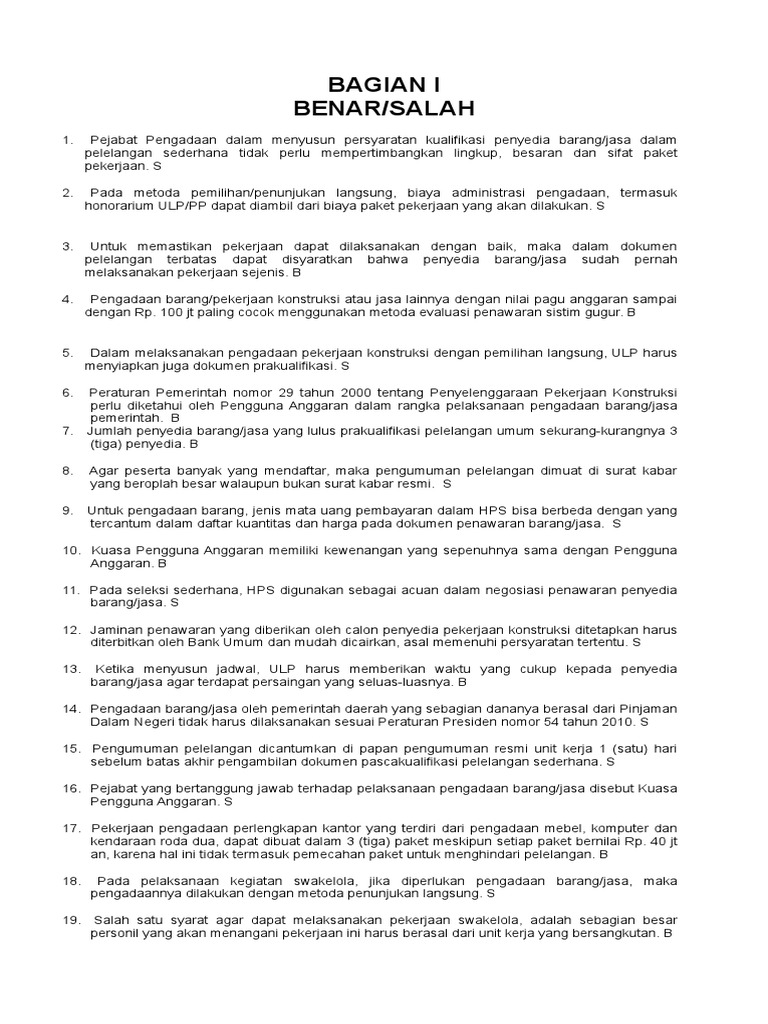 BAGIAN I
BENAR/SALAH

1. Pejabat Pengadaan dalam menyusun persyaratan kualifikasi penyedia barang/jasa dalam pelelangan sederhana tidak perlu mempertimbangkan lingkup, besaran dan sifat paket pekerjaan. S

2. Pada metoda pemilihan/penunjukan langsung, biaya administrasi pengadaan, termasuk honorarium ULP/PP dapat diambil dari biaya paket pekerjaan yang akan dilakukan. S

3. Untuk memastikan pekerjaan dapat dilaksanakan dengan baik, maka dalam dokumen pelelangan terbatas dapat disyaratkan bahwa penyedia barang/jasa sudah pernah melaksanakan pekerjaan sejenis. B

4. Pengadaan barang/pekerjaan konstruksi atau jasa lainnya dengan nilai pagu anggaran sampai dengan Rp. 100 jt paling cocok menggunakan metoda evaluasi penawaran sistim gugur. B

5. Dalam melaksanakan pengadaan pekerjaan konstruksi dengan pemilihan langsung, ULP harus menyiapkan juga dokumen prakualifikasi. S

6. Peraturan Pemerintah nomor 29 tahun 2000 tentang Penyelenggaraan Pekerjaan Konstruksi perlu diketahui oleh Pengguna Anggaran dalam rangka pelaksanaan pengadaan barang/jasa pemerintah. B

7. Jumlah penyedia barang/jasa yang lulus prakualifikasi pelelangan umum sekurang-kurangnya 3 (tiga) penyedia. B

8. Agar peserta banyak yang mendaftar, maka pengumuman pelelangan dimuat di surat kabar yang beroplah besar walaupun bukan surat kabar resmi. S

9. Untuk pengadaan barang, jenis mata uang pembayaran dalam HPS bisa berbeda dengan yang tercantum dalam daftar kuantitas dan harga pada dokumen penawaran barang/jasa. S

10. Kuasa Pengguna Anggaran memiliki kewenangan yang sepenuhnya sama dengan Pengguna Anggaran. B

11. Pada seleksi sederhana, HPS digunakan sebagai acuan dalam negosiasi penawaran penyedia barang/jasa. S

12. Jaminan penawaran yang diberikan oleh calon penyedia pekerjaan konstruksi ditetapkan harus diterbitkan oleh Bank Umum dan mudah dicairkan, asal memenuhi persyaratan tertentu. S

13. Ketika menyusun jadwal, ULP harus memberikan waktu yang cukup kepada penyedia barang/jasa agar terdapat persaingan yang seluas-luasnya. B

14. Pengadaan barang/jasa oleh pemerintah daerah yang sebagian dananya berasal dari Pinjaman Dalam Negeri tidak harus dilaksanakan sesuai Peraturan Presiden nomor 54 tahun 2010. S

15. Pengumuman pelelangan dicantumkan di papan pengumuman resmi unit kerja 1 (satu) hari sebelum batas akhir pengambilan dokumen pascakualifikasi pelelangan sederhana. S

16. Pejabat yang bertanggung jawab terhadap pelaksanaan pengadaan barang/jasa disebut Kuasa Pengguna Anggaran. S

17. Pekerjaan pengadaan perlengkapan kantor yang terdiri dari pengadaan mebel, komputer dan kendaraan roda dua, dapat dibuat dalam 3 (tiga) paket meskipun setiap paket bernilai Rp. 40 jt an, karena hal ini tidak termasuk pemecahan paket untuk menghindari pelelangan. B

18. Pada pelaksanaan kegiatan swakelola, jika diperlukan pengadaan barang/jasa, maka pengadaannya dilakukan dengan metoda penunjukan langsung. S

19. Salah satu syarat agar dapat melaksanakan pekerjaan swakelola, adalah sebagian besar personil yang akan menangani pekerjaan ini harus berasal dari unit kerja yang bersangkutan. B